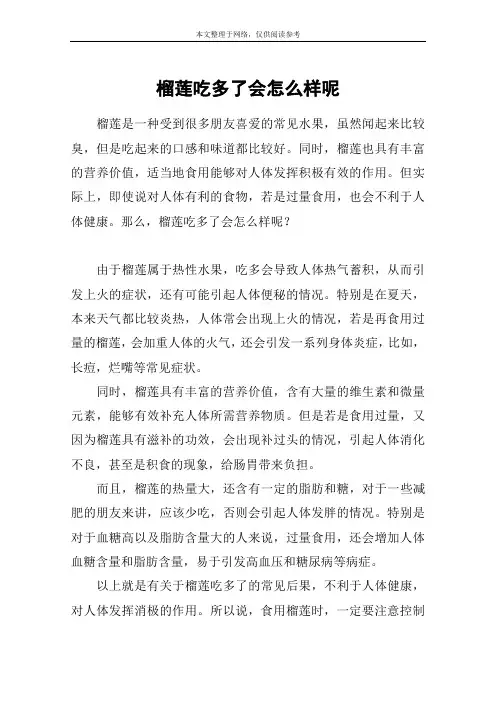 本文整理于网络，仅供阅读参考

榴莲吃多了会怎么样呢

榴莲是一种受到很多朋友喜爱的常见水果，虽然闻起来比较臭，但是吃起来的口感和味道都比较好。同时，榴莲也具有丰富的营养价值，适当地食用能够对人体发挥积极有效的作用。但实际上，即使说对人体有利的食物，若是过量食用，也会不利于人体健康。那么，榴莲吃多了会怎么样呢？

由于榴莲属于热性水果，吃多会导致人体热气蓄积，从而引发上火的症状，还有可能引起人体便秘的情况。特别是在夏天，本来天气都比较炎热，人体常会出现上火的情况，若是再食用过量的榴莲，会加重人体的火气，还会引发一系列身体炎症，比如，长痘，烂嘴等常见症状。

同时，榴莲具有丰富的营养价值，含有大量的维生素和微量元素，能够有效补充人体所需营养物质。但是若是食用过量，又因为榴莲具有滋补的功效，会出现补过头的情况，引起人体消化不良，甚至是积食的现象，给肠胃带来负担。

而且，榴莲的热量大，还含有一定的脂肪和糖，对于一些减肥的朋友来讲，应该少吃，否则会引起人体发胖的情况。特别是对于血糖高以及脂肪含量大的人来说，过量食用，还会增加人体血糖含量和脂肪含量，易于引发高血压和糖尿病等病症。

以上就是有关于榴莲吃多了的常见后果，不利于人体健康，对人体发挥消极的作用。所以说，食用榴莲时，一定要注意控制